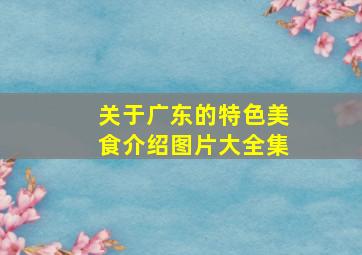 关于广东的特色美食介绍图片大全集